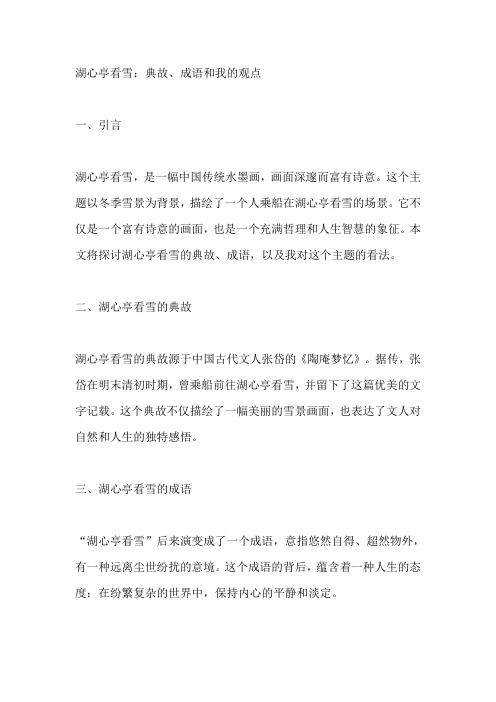 湖心亭看雪：典故、成语和我的观点

一、引言

湖心亭看雪，是一幅中国传统水墨画，画面深邃而富有诗意。这个主题以冬季雪景为背景，描绘了一个人乘船在湖心亭看雪的场景。它不仅是一个富有诗意的画面，也是一个充满哲理和人生智慧的象征。本文将探讨湖心亭看雪的典故、成语，以及我对这个主题的看法。

二、湖心亭看雪的典故

湖心亭看雪的典故源于中国古代文人张岱的《陶庵梦忆》。据传，张岱在明末清初时期，曾乘船前往湖心亭看雪，并留下了这篇优美的文字记载。这个典故不仅描绘了一幅美丽的雪景画面，也表达了文人对自然和人生的独特感悟。

三、湖心亭看雪的成语

“湖心亭看雪”后来演变成了一个成语，意指悠然自得、超然物外，有一种远离尘世纷扰的意境。这个成语的背后，蕴含着一种人生的态度：在纷繁复杂的世界中，保持内心的平静和淡定。